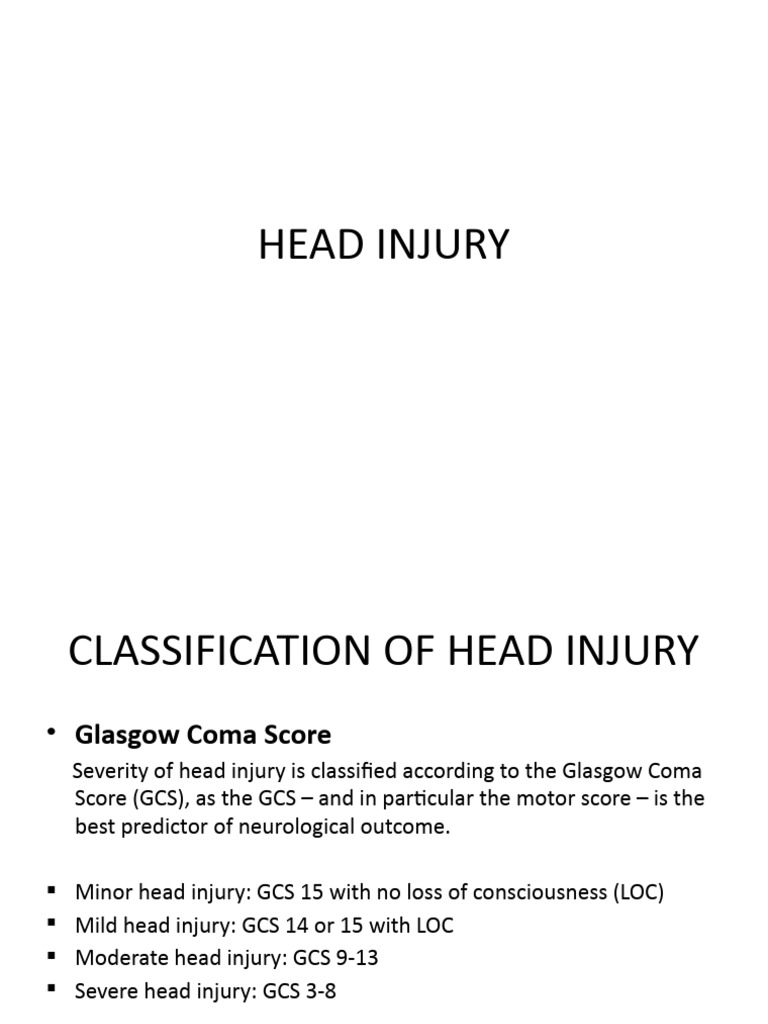 HEAD INJURY

CLASSIFICATION OF HEAD INJURY

• **Glasgow Coma Score**

Severity of head injury is classified according to the Glasgow Coma Score (GCS), as the GCS – and in particular the motor score – is the best predictor of neurological outcome.

▪ Minor head injury: GCS 15 with no loss of consciousness (LOC)
▪ Mild head injury: GCS 14 or 15 with LOC
▪ Moderate head injury: GCS 9-13
▪ Severe head injury: GCS 3-8